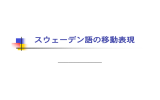 スウェーデン語の移動表現